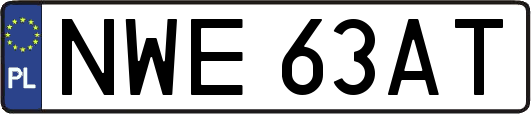 PL
NWE 63AT